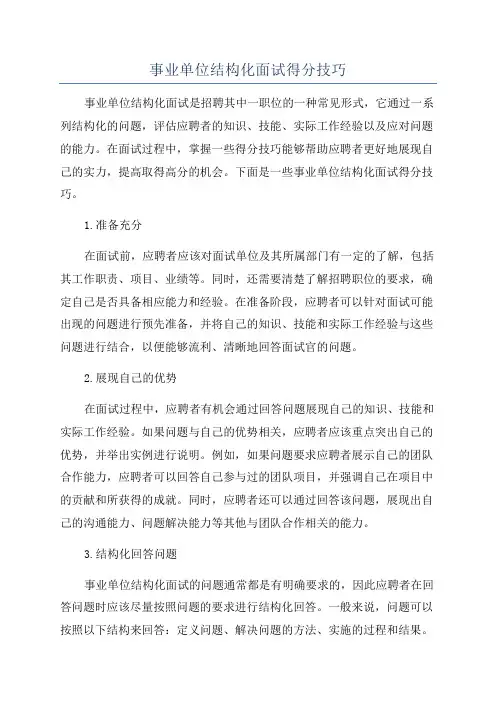 事业单位结构化面试得分技巧

事业单位结构化面试是招聘其中一职位的一种常见形式，它通过一系列结构化的问题，评估应聘者的知识、技能、实际工作经验以及应对问题的能力。在面试过程中，掌握一些得分技巧能够帮助应聘者更好地展现自己的实力，提高取得高分的机会。下面是一些事业单位结构化面试得分技巧。

1.准备充分

在面试前，应聘者应该对面试单位及其所属部门有一定的了解，包括其工作职责、项目、业绩等。同时，还需要清楚了解招聘职位的要求，确定自己是否具备相应能力和经验。在准备阶段，应聘者可以针对面试可能出现的问题进行预先准备，并将自己的知识、技能和实际工作经验与这些问题进行结合，以便能够流利、清晰地回答面试官的问题。

2.展现自己的优势

在面试过程中，应聘者有机会通过回答问题展现自己的知识、技能和实际工作经验。如果问题与自己的优势相关，应聘者应该重点突出自己的优势，并举出实例进行说明。例如，如果问题要求应聘者展示自己的团队合作能力，应聘者可以回答自己参与过的团队项目，并强调自己在项目中的贡献和所获得的成就。同时，应聘者还可以通过回答该问题，展现出自己的沟通能力、问题解决能力等其他与团队合作相关的能力。

3.结构化回答问题

事业单位结构化面试的问题通常都是有明确要求的，因此应聘者在回答问题时应该尽量按照问题的要求进行结构化回答。一般来说，问题可以按照以下结构来回答：定义问题、解决问题的方法、实施的过程和结果。